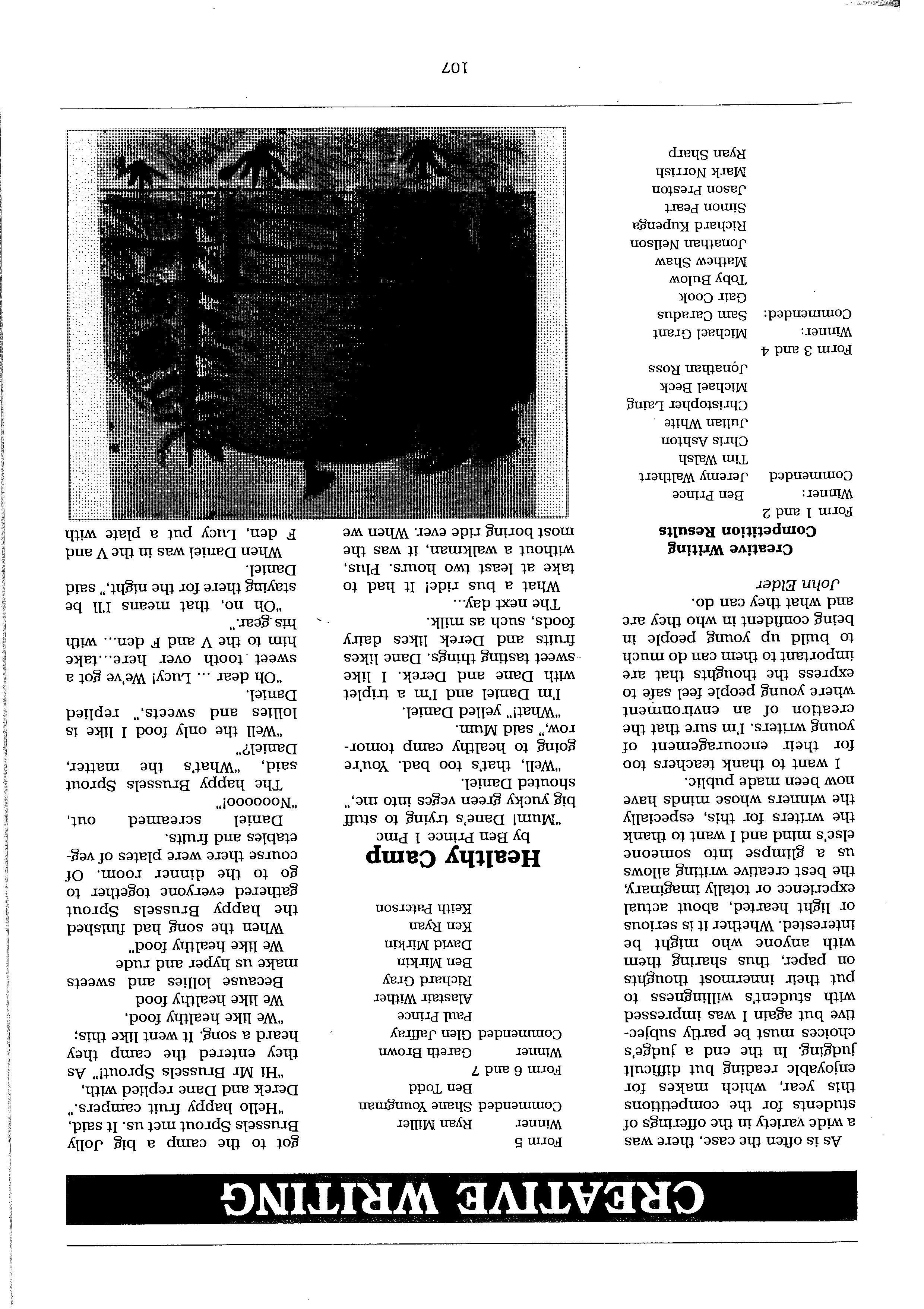 CREATIVE WRITING

As is often the case, there was a wide variety in the offerings of students for the competitions this year, which makes for enjoyable reading but difficult judging. In the end a judge's choices must be partly subjective but again I was impressed with student's willingness to put their innermost thoughts on paper, thus sharing them with anyone who might be interested. Whether it is serious or light hearted, about actual experience or totally imaginary, the best creative writing allows us a glimpse into someone else's mind and I want to thank the writers for this, especially the winners whose minds have now been made public.

I want to thank teachers too for their encouragement of young writers. I'm sure that the creation of an environment where young people feel safe to express the thoughts that are important to them can do much to build up young people in being confident in who they are and what they can do.

John Elder

Creative Writing Competition Results

Form 1 and 2
Winner: Ben Prince
Commended Jeremy Walthert
Tim Walsh
Chris Ashton
Julian White
Christopher Laing
Michael Beck
Jonathan Ross

Form 3 and 4
Winner: Michael Grant
Commended: Sam Caradus
Gair Cook
Toby Bulow
Mathew Shaw
Jonathan Neilson
Richard Kupenga
Simon Peart
Jason Preston
Mark Norrish
Ryan Sharp

Form 5
Winner Ryan Miller
Commended Shane Youngman
Ben Todd

Form 6 and 7
Winner Gareth Brown
Commended Glen Jaffray
Paul Prince
Alastair Wither
Richard Gray
Ben Mirkin
David Mirkin
Ken Ryan
Keith Paterson

Healthy Camp
by Ben Prince 1 Pmc

"Mum! Dane's trying to stuff big yucky green veges into me," shouted Daniel.

"Well, that's too bad. You're going to healthy camp tomorrow," said Mum.

"What!" yelled Daniel.

I'm Daniel and I'm a triplet with Dane and Derek. I like sweet tasting things. Dane likes fruits and Derek likes dairy foods, such as milk.

The next day...

What a bus ride! It had to take at least two hours. Plus, without a walkman, it was the most boring ride ever. When we got to the camp a big Jolly Brussels Sprout met us. It said, "Hello happy fruit campers." Derek and Dane replied with, "Hi Mr Brussels Sprout!" As they entered the camp they heard a song. It went like this;

"We like healthy food,
We like healthy food
Because lollies and sweets
make us hyper and rude
We like healthy food"

When the song had finished the happy Brussels Sprout gathered everyone together to go to the dinner room. Of course there were plates of vegetables and fruits.

Daniel screamed out, "Noooooo!"

The happy Brussels Sprout said, "What's the matter, Daniel?"

"Well the only food I like is lollies and sweets," replied Daniel.

"Oh dear ... Lucy! We've got a sweet tooth over here...take him to the V and F den... with his gear."

"Oh no, that means I'll be staying there for the night," said Daniel.

When Daniel was in the V and F den, Lucy put a plate with

107